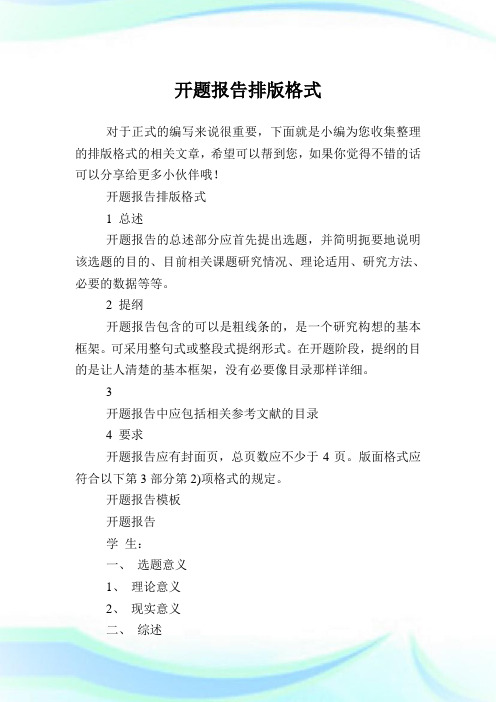 开题报告排版格式

对于正式的编写来说很重要，下面就是小编为您收集整理的排版格式的相关文章，希望可以帮到您，如果你觉得不错的话可以分享给更多小伙伴哦！

开题报告排版格式

1 总述

开题报告的总述部分应首先提出选题，并简明扼要地说明该选题的目的、目前相关课题研究情况、理论适用、研究方法、必要的数据等等。

2 提纲

开题报告包含的可以是粗线条的，是一个研究构想的基本框架。可采用整句式或整段式提纲形式。在开题阶段，提纲的目的是让人清楚的基本框架，没有必要像目录那样详细。

3

开题报告中应包括相关参考文献的目录

4 要求

开题报告应有封面页，总页数应不少于 4 页。版面格式应符合以下第 3 部分第 2)项格式的规定。

开题报告模板

开题报告

学 生：

一、 选题意义

1、 理论意义

2、 现实意义

二、 综述